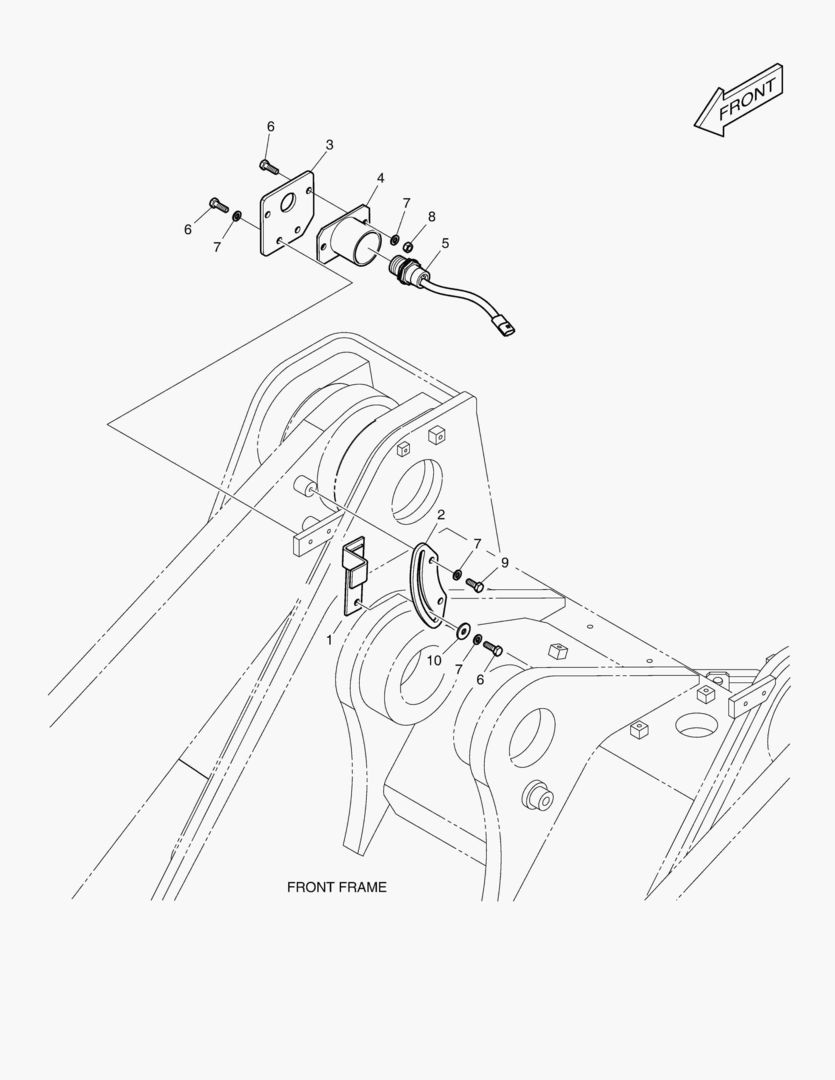 FRONT

6
3
4
6
7
7
8
5

2
7
9
1
10
7
6

FRONT FRAME